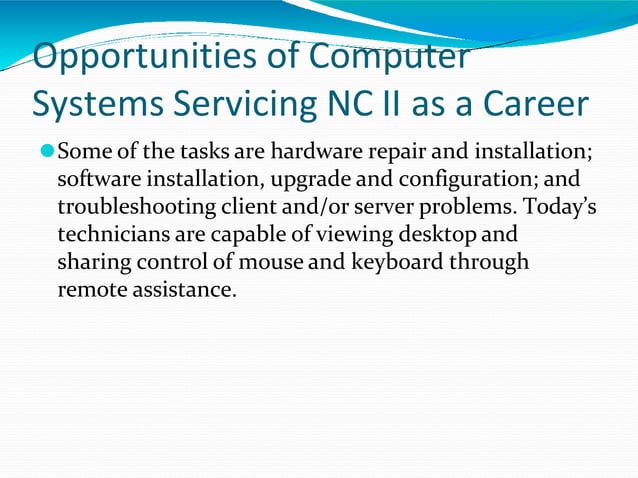 Opportunities of Computer Systems Servicing NC II as a Career

Some of the tasks are hardware repair and installation; software installation, upgrade and configuration; and troubleshooting client and/or server problems. Today's technicians are capable of viewing desktop and sharing control of mouse and keyboard through remote assistance.